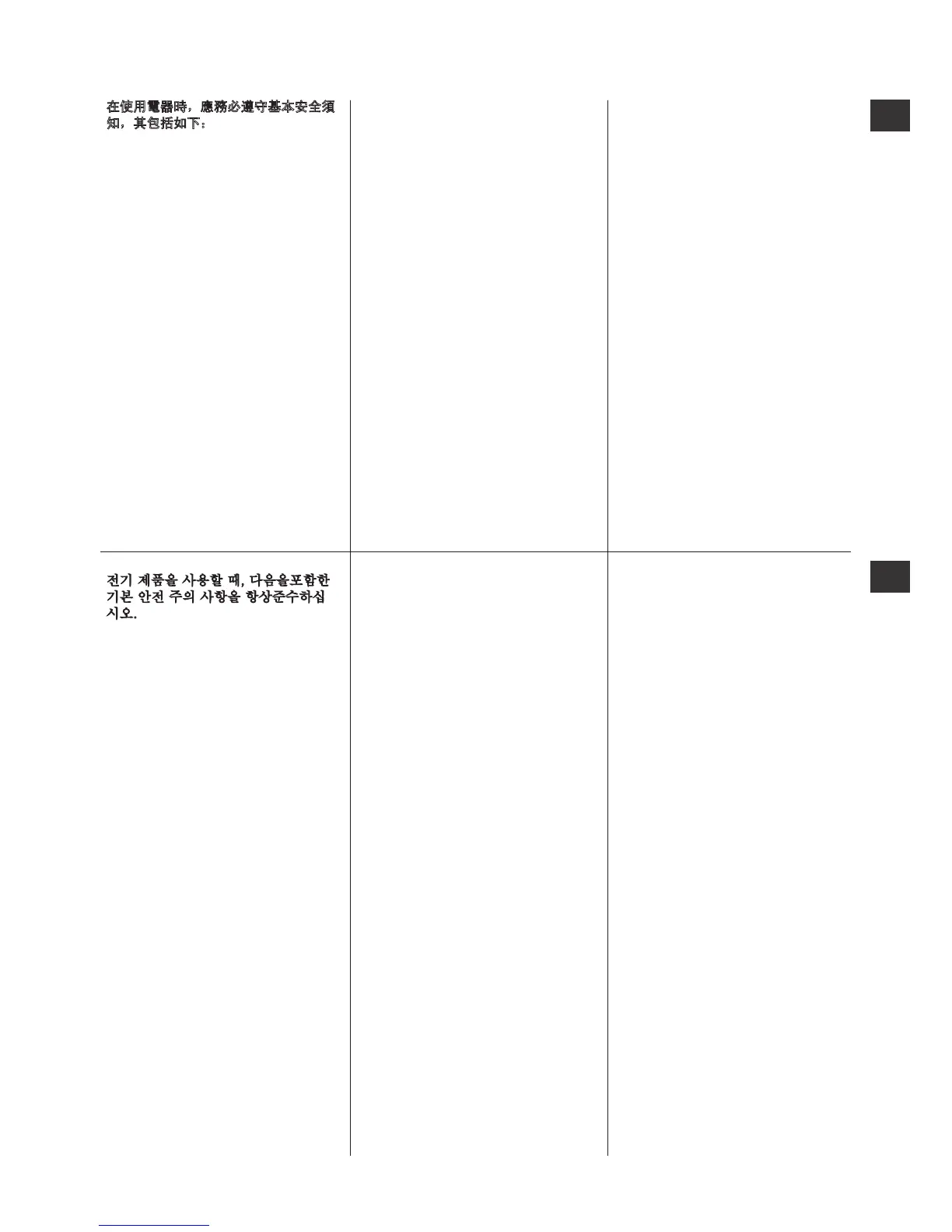 在使用電器時，應務必遵守基本安全須知，其包括如下：

전기 제품을 사용할 때, 다음을포함한 기본 안전 주의 사항을 항상준수하십시오.